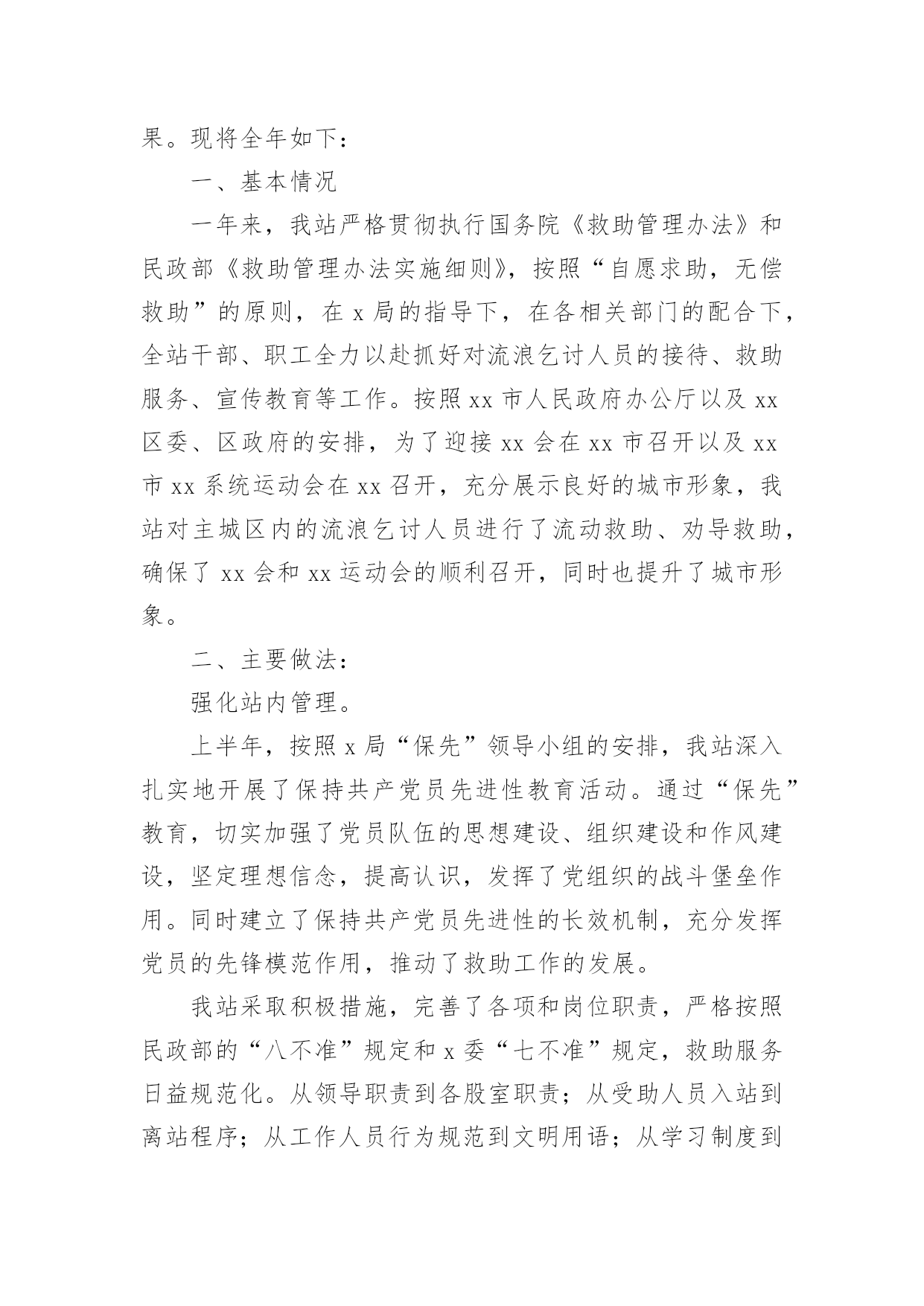 果。现将全年如下：

一、基本情况

一年来，我站严格贯彻执行国务院《救助管理办法》和民政部《救助管理办法实施细则》，按照“自愿求助，无偿救助”的原则，在 x 局的指导下，在各相关部门的配合下，全站干部、职工全力以赴抓好对流浪乞讨人员的接待、救助服务、宣传教育等工作。按照 xx 市人民政府办公厅以及 xx 区委、区政府的安排，为了迎接 xx 会在 xx 市召开以及 xx 市 xx 系统运动会在 xx 召开，充分展示良好的城市形象，我站对主城区内的流浪乞讨人员进行了流动救助、劝导救助，确保了 xx 会和 xx 运动会的顺利召开，同时也提升了城市形象。

二、主要做法：

强化站内管理。

上半年，按照 x 局“保先”领导小组的安排，我站深入扎实地开展了保持共产党员先进性教育活动。通过“保先”教育，切实加强了党员队伍的思想建设、组织建设和作风建设，坚定理想信念，提高认识，发挥了党组织的战斗堡垒作用。同时建立了保持共产党员先进性的长效机制，充分发挥党员的先锋模范作用，推动了救助工作的发展。

我站采取积极措施，完善了各项和岗位职责，严格按照民政部的“八不准”规定和 x 委“七不准”规定，救助服务日益规范化。从领导职责到各股室职责；从受助人员入站到离站程序；从工作人员行为规范到文明用语；从学习制度到